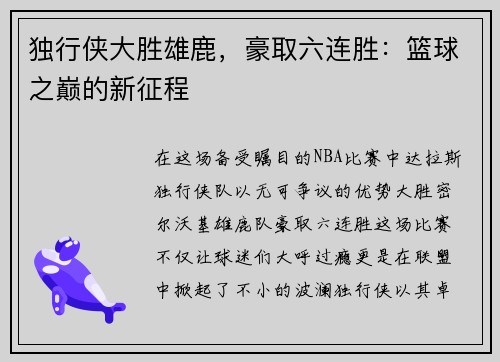 独行侠大胜雄鹿，豪取六连胜：篮球之巅的新征程

在这场备受瞩目的NBA比赛中达拉斯独行侠队以无可争议的优势大胜密尔沃基雄鹿队豪取六连胜这场比赛不仅让球迷们大呼过瘾更是在联盟中掀起了不小的波澜独行侠以其卓